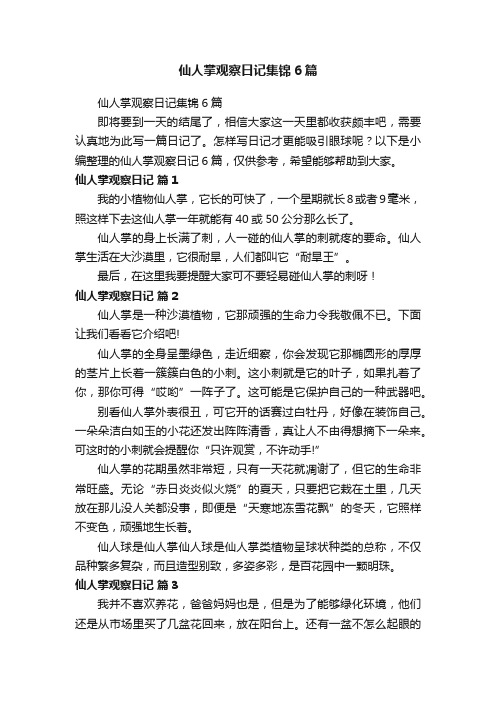 仙人掌观察日记集锦6篇

仙人掌观察日记集锦6篇

即将要到一天的结尾了，相信大家这一天里都收获颇丰吧，需要认真地为此写一篇日记了。怎样写日记才更能吸引眼球呢？以下是小编整理的仙人掌观察日记6篇，仅供参考，希望能够帮助到大家。

仙人掌观察日记 篇1

我的小植物仙人掌，它长的可快了，一个星期就长8或者9毫米，照这样下去这仙人掌一年就能有40或50公分那么长了。

仙人掌的身上长满了刺，人一碰的仙人掌的刺就疼的要命。仙人掌生活在大沙漠里，它很耐旱，人们都叫它“耐旱王”。

最后，在这里我要提醒大家可不要轻易碰仙人掌的刺呀！

仙人掌观察日记 篇2

仙人掌是一种沙漠植物，它那顽强的生命力令我敬佩不已。下面让我们看看它介绍吧!

仙人掌的全身呈墨绿色，走近细察，你会发现它那椭圆形的厚厚的茎片上长着一簇簇白色的小刺。这小刺就是它的叶子，如果扎着了你，那你可得“哎哟”一阵子了。这可能是它保护自己的一种武器吧。

别看仙人掌外表很丑，可它开的话赛过白牡丹，好像在装饰自己。一朵朵洁白如玉的小花还发出阵阵清香，真让人不由得想摘下一朵来。可这时的小刺就会提醒你“只许观赏，不许动手!”

仙人掌的花期虽然非常短，只有一天花就凋谢了，但它的生命非常旺盛。无论“赤日炎炎似火烧”的夏天，只要把它栽在土里，几天放在那儿没人关都没事，即便是“天寒地冻雪花飘”的冬天，它照样不变色，顽强地生长着。

仙人球是仙人掌仙人球是仙人掌类植物呈球状种类的总称，不仅品种繁多复杂，而且造型别致，多姿多彩，是百花园中一颗明珠。

仙人掌观察日记 篇3

我并不喜欢养花，爸爸妈妈也是，但是为了能够绿化环境，他们还是从市场里买了几盆花回来，放在阳台上。还有一盆不怎么起眼的